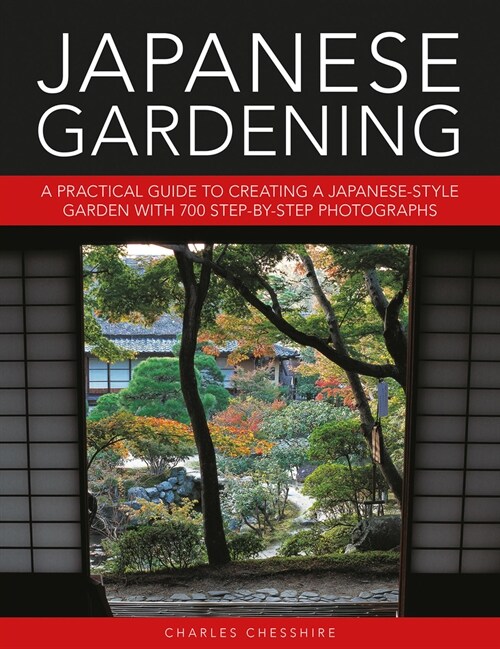 JAPANESE GARDENING

A PRACTICAL GUIDE TO CREATING A JAPANESE-STYLE GARDEN WITH 700 STEP-BY-STEP PHOTOGRAPHS

CHARLES CHESSHIRE